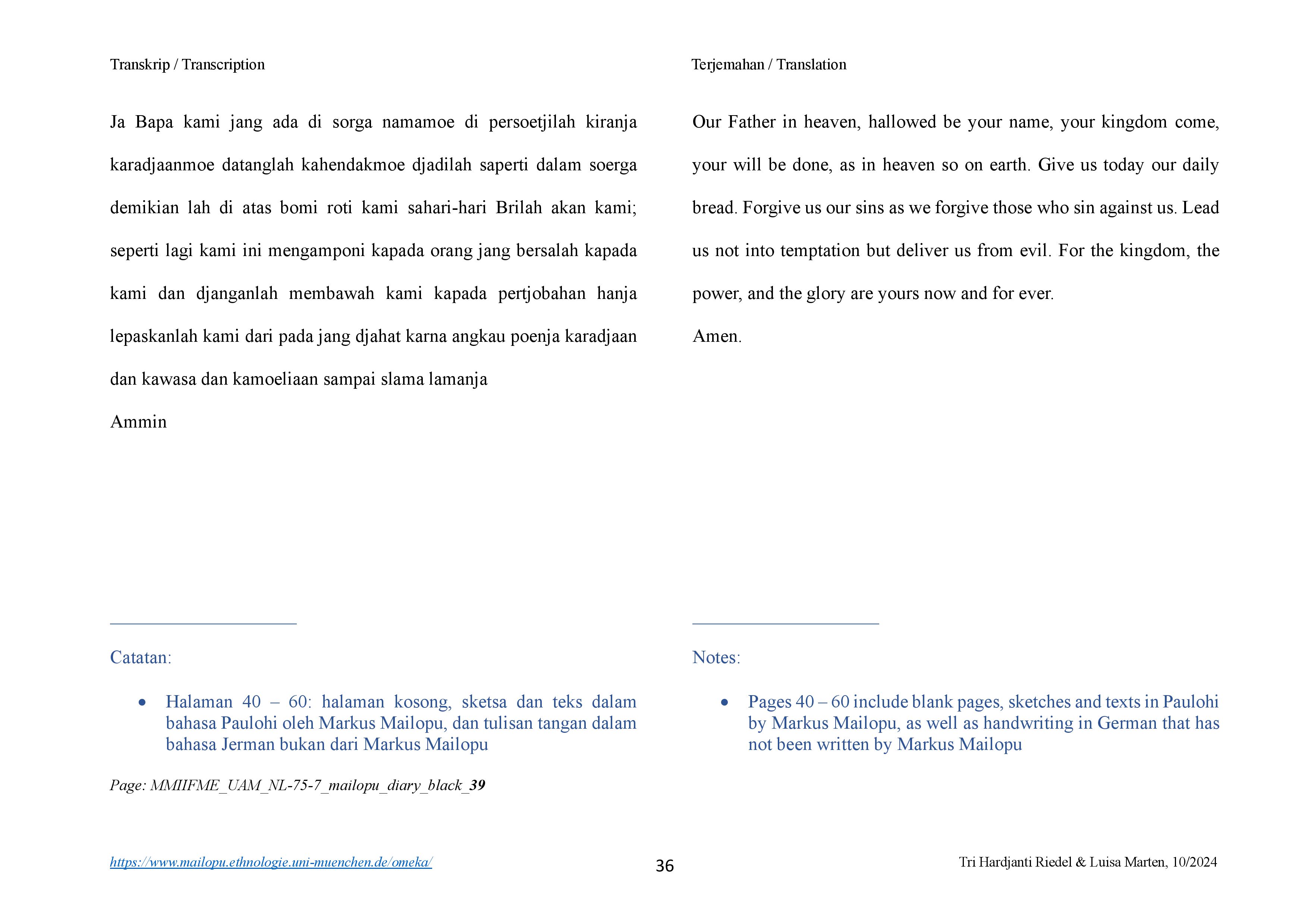 Transkrip / Transcription

Ja Bapa kami jang ada di sorga namamoe di persoetjilah kiranja karadjaanmoe datanglah kahendakmoe djadilah saperti dalam soerga demikian lah di atas bomi roti kami sahari-hari Brilah akan kami; seperti lagi kami ini mengamponi kapada orang jang bersalah kapada kami dan djanganlah membawah kami kapada pertjobahan hanja lepaskanlah kami dari pada jang djahat karna angkau poenja karadjaan dan kawasa dan kamoeliaan sampai slama lamanja

Ammin

Catatan:

• Halaman 40 – 60: halaman kosong, sketsa dan teks dalam bahasa Paulohi oleh Markus Mailopu, dan tulisan tangan dalam bahasa Jerman bukan dari Markus Mailopu

Page: MMIIFME_UAM_NL-75-7_mailopu_diary_black_39

Terjemahan / Translation

Our Father in heaven, hallowed be your name, your kingdom come, your will be done, as in heaven so on earth. Give us today our daily bread. Forgive us our sins as we forgive those who sin against us. Lead us not into temptation but deliver us from evil. For the kingdom, the power, and the glory are yours now and for ever.

Amen.

Notes:

• Pages 40 – 60 include blank pages, sketches and texts in Paulohi by Markus Mailopu, as well as handwriting in German that has not been written by Markus Mailopu

https://www.mailopu.ethnologie.uni-muenchen.de/omeka/ 36 Tri Hardjanti Riedel & Luisa Marten, 10/2024